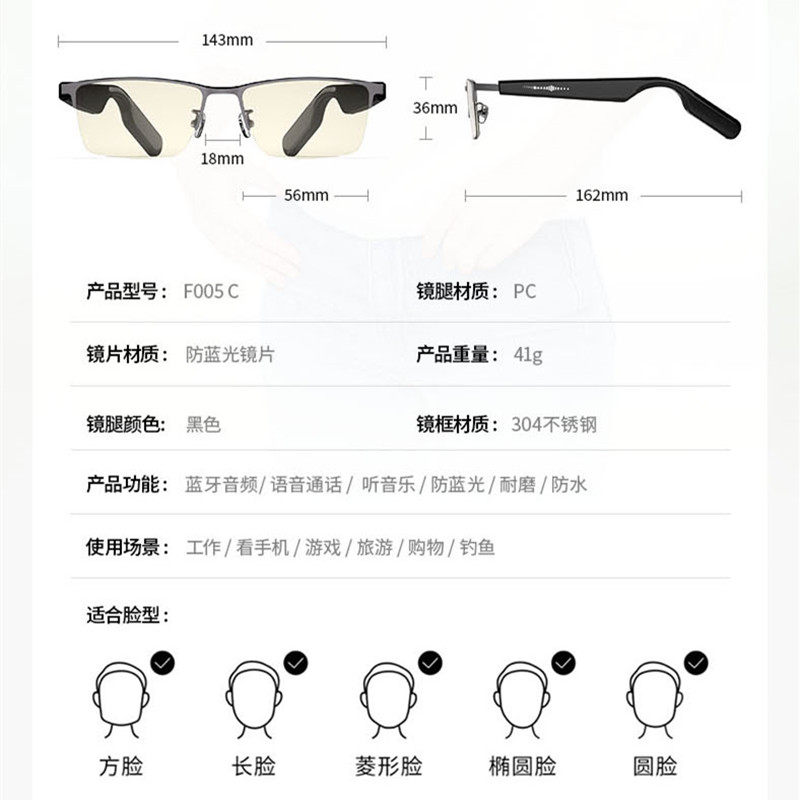 143mm

36mm

18mm

56mm

162mm

产品型号： F005 C

镜腿材质： PC

镜片材质： 防蓝光镜片

产品重量： 41g

镜腿颜色： 黑色

镜框材质： 304不锈钢

产品功能： 蓝牙音频 / 语音通话 / 听音乐 / 防蓝光 / 耐磨 / 防水

使用场景： 工作 / 看手机 / 游戏 / 旅游 / 购物 / 钓鱼

适合脸型：

方脸

长脸

菱形脸

椭圆脸

圆脸